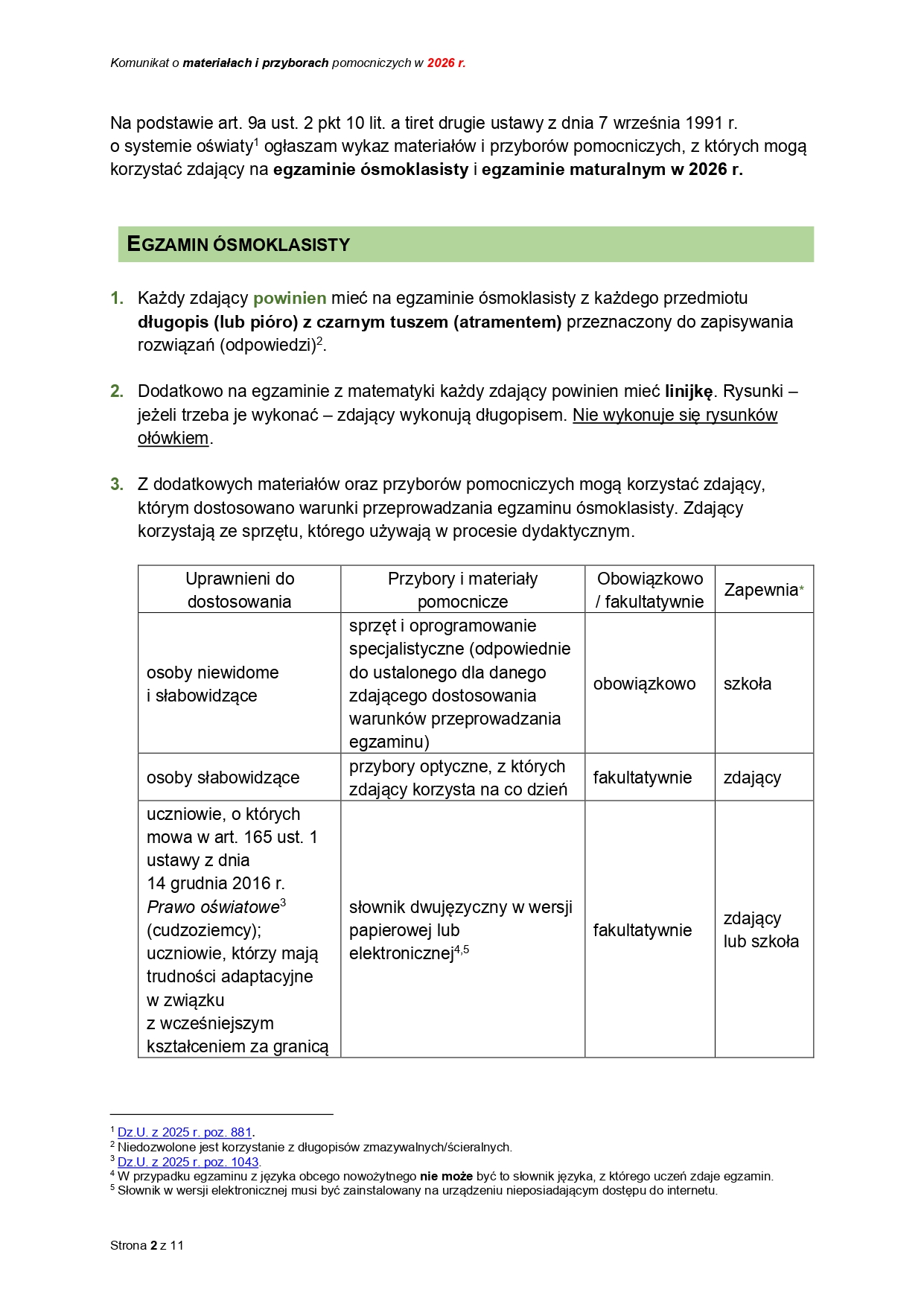 Komunikat o materiałach i przyborach pomocniczych w 2026 r.

Na podstawie art. 9a ust. 2 pkt 10 lit. a tiret drugie ustawy z dnia 7 września 1991 r. o systemie oświaty$^1$ ogłaszam wykaz materiałów i przyborów pomocniczych, z których mogą korzystać zdający na egzaminie ósmoklasisty i egzaminie maturalnym w 2026 r.

EGZAMIN ÓSMOKLASISTY

1. Każdy zdający powinien mieć na egzaminie ósmoklasisty z każdego przedmiotu długopis (lub pióro) z czarnym tuszem (atramentem) przeznaczony do zapisywania rozwiązań (odpowiedzi)$^2$.

2. Dodatkowo na egzaminie z matematyki każdy zdający powinien mieć linijkę. Rysunki – jeżeli trzeba je wykonać – zdający wykonują długopisem. Nie wykonuje się rysunków ołówkiem.

3. Z dodatkowych materiałów oraz przyborów pomocniczych mogą korzystać zdający, którym dostosowano warunki przeprowadzania egzaminu ósmoklasisty. Zdający korzystają ze sprzętu, którego używają w procesie dydaktycznym.

| Uprawnieni do dostosowania | Przybory i materiały pomocnicze | Obowiązkowo / fakultatywnie | Zapewnia* |
|---|---|---|---|
| osoby niewidome i słabowidzące | sprzęt i oprogramowanie specjalistyczne (odpowiednie do ustalonego dla danego zdającego dostosowania warunków przeprowadzania egzaminu) | obowiązkowo | szkoła |
| osoby słabowidzące | przybory optyczne, z których zdający korzysta na co dzień | fakultatywnie | zdający |
| uczniowie, o których mowa w art. 165 ust. 1 ustawy z dnia 14 grudnia 2016 r. Prawo oświatowe$^3$ (cudzoziemcy); uczniowie, którzy mają trudności adaptacyjne w związku z wcześniejszym kształceniem za granicą | słownik dwujęzyczny w wersji papierowej lub elektronicznej$^{4,5}$ | fakultatywnie | zdający lub szkoła |

$^1$ Dz.U. z 2025 r. poz. 881.
$^2$ Niedozwolone jest korzystanie z długopisów zmazywalnych/ścieralnych.
$^3$ Dz.U. z 2025 r. poz. 1043.
$^4$ W przypadku egzaminu z języka obcego nowożytnego nie może być to słownik języka, z którego uczeń zdaje egzamin.
$^5$ Słownik w wersji elektronicznej musi być zainstalowany na urządzeniu nieposiadającym dostępu do internetu.

Strona 2 z 11